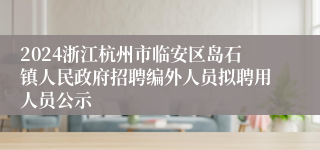 2024浙江杭州市临安区岛石镇人民政府招聘编外人员拟聘用人员公示